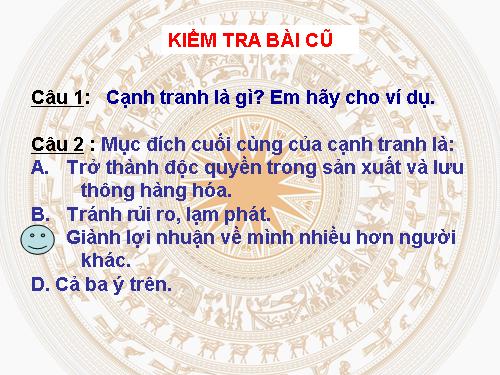 KIỂM TRA BÀI CŨ

Câu 1: Cạnh tranh là gì? Em hãy cho ví dụ.

Câu 2 : Mục đích cuối cùng của cạnh tranh là:
A. Trở thành độc quyền trong sản xuất và lưu thông hàng hóa.
B. Tránh rủi ro, lạm phát.
Giành lợi nhuận về mình nhiều hơn người khác.
D. Cả ba ý trên.